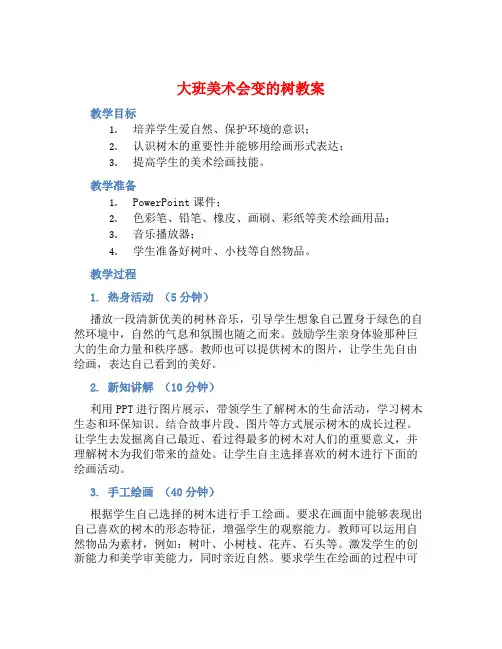 大班美术会变的树教案

教学目标

1. 培养学生爱自然、保护环境的意识；
2. 认识树木的重要性并能够用绘画形式表达；
3. 提高学生的美术绘画技能。

教学准备

1. PowerPoint 课件；
2. 色彩笔、铅笔、橡皮、画刷、彩纸等美术绘画用品；
3. 音乐播放器；
4. 学生准备好树叶、小枝等自然物品。

教学过程

1. 热身活动 （5 分钟）

播放一段清新优美的树林音乐，引导学生想象自己置身于绿色的自然环境中，自然的气息和氛围也随之而来。鼓励学生亲身体验那种巨大的生命力量和秩序感。教师也可以提供树木的图片，让学生先自由绘画，表达自己看到的美好。

2. 新知讲解 （10 分钟）

利用 PPT 进行图片展示，带领学生了解树木的生命活动，学习树木生态和环保知识。结合故事片段、图片等方式展示树木的成长过程。让学生去发掘离自己最近、看过得最多的树木对人们的重要意义，并理解树木为我们带来的益处。让学生自主选择喜欢的树木进行下面的绘画活动。

3. 手工绘画 （40 分钟）

根据学生自己选择的树木进行手工绘画。要求在画面中能够表现出自己喜欢的树木的形态特征，增强学生的观察能力。教师可以运用自然物品为素材，例如：树叶、小树枝、花卉、石头等。激发学生的创新能力和美学审美能力，同时亲近自然。要求学生在绘画的过程中可